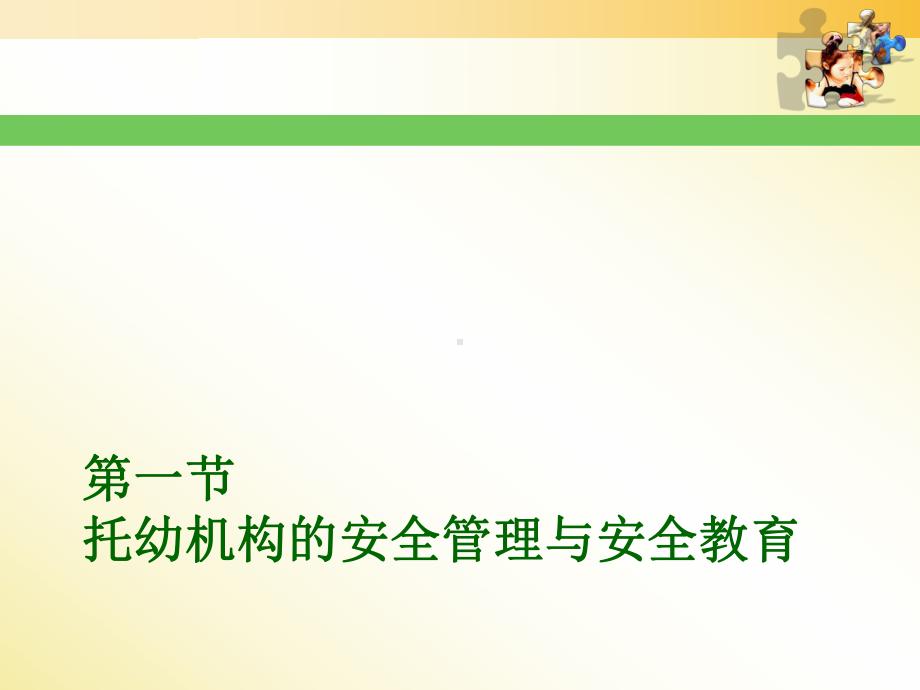 第一节
托幼机构的安全管理与安全教育